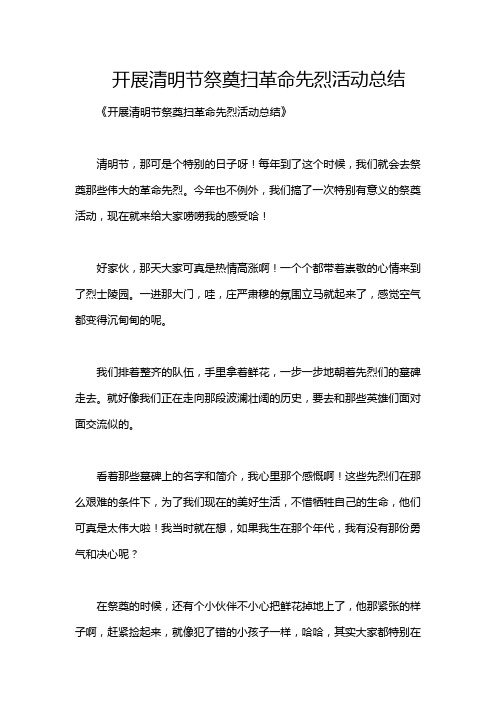 开展清明节祭奠扫革命先烈活动总结

《开展清明节祭奠扫革命先烈活动总结》

清明节，那可是个特别的日子呀！每年到了这个时候，我们就会去祭奠那些伟大的革命先烈。今年也不例外，我们搞了一次特别有意义的祭奠活动，现在就来给大家唠唠我的感受哈！

好家伙，那天大家可真是热情高涨啊！一个个都带着崇敬的心情来到了烈士陵园。一进那大门，哇，庄严肃穆的氛围立马就起来了，感觉空气都变得沉甸甸的呢。

我们排着整齐的队伍，手里拿着鲜花，一步一步地朝着先烈们的墓碑走去。就好像我们正在走向那段波澜壮阔的历史，要去和那些英雄们面对面交流似的。

看着那些墓碑上的名字和简介，我心里那个感慨啊！这些先烈们在那么艰难的条件下，为了我们现在的美好生活，不惜牺牲自己的生命，他们可真是太伟大啦！我当时就在想，如果我生在那个年代，我有没有那份勇气和决心呢？

在祭奠的时候，还有个小伙伴不小心把鲜花掉地上了，他那紧张的样子啊，赶紧捡起来，就像犯了错的小孩子一样，哈哈，其实大家都特别在